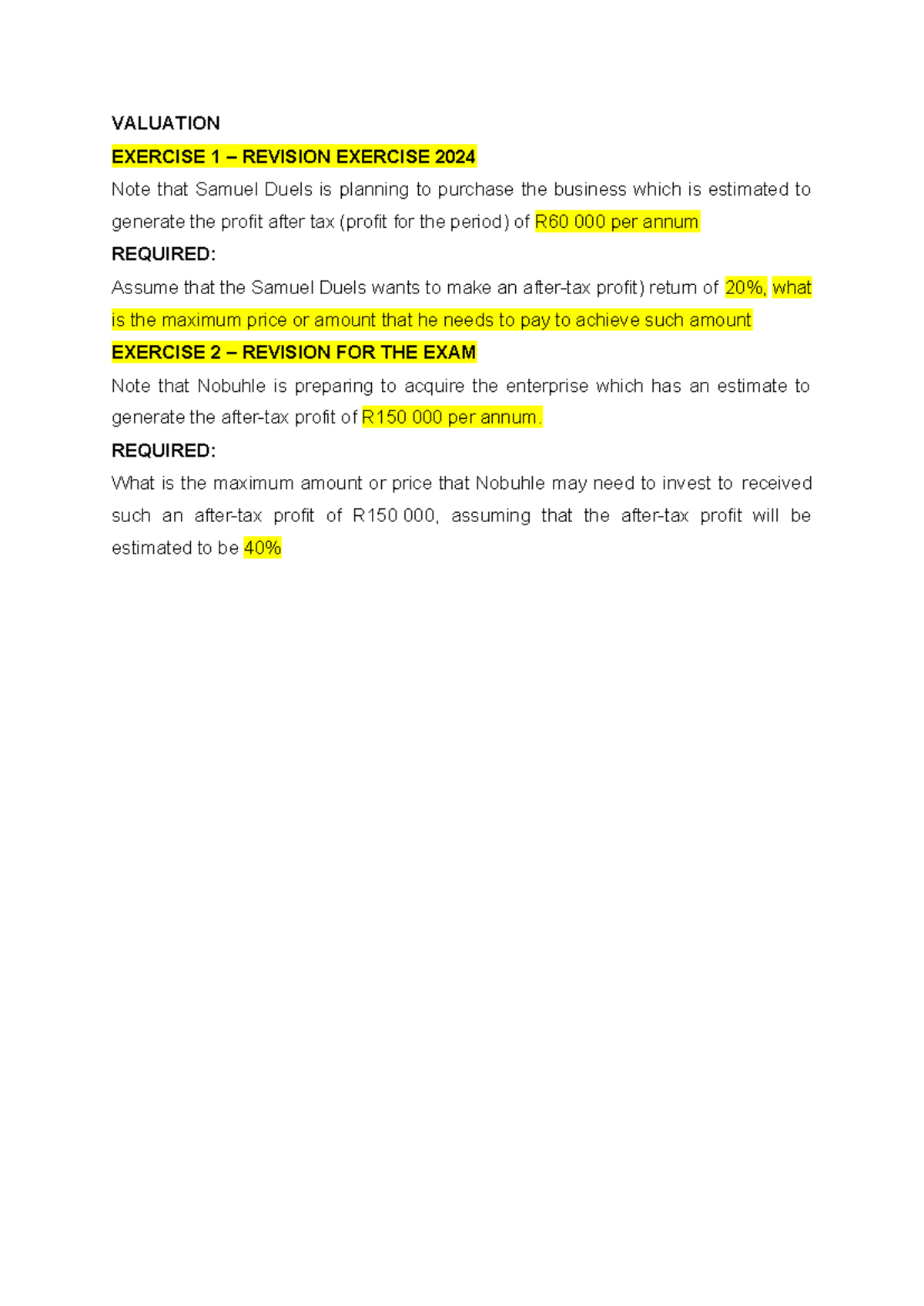 VALUATION

EXERCISE 1 – REVISION EXERCISE 2024

Note that Samuel Duels is planning to purchase the business which is estimated to generate the profit after tax (profit for the period) of R60 000 per annum

REQUIRED:

Assume that the Samuel Duels wants to make an after-tax profit) return of 20%, what is the maximum price or amount that he needs to pay to achieve such amount

EXERCISE 2 – REVISION FOR THE EXAM

Note that Nobuhle is preparing to acquire the enterprise which has an estimate to generate the after-tax profit of R150 000 per annum.

REQUIRED:

What is the maximum amount or price that Nobuhle may need to invest to received such an after-tax profit of R150 000, assuming that the after-tax profit will be estimated to be 40%